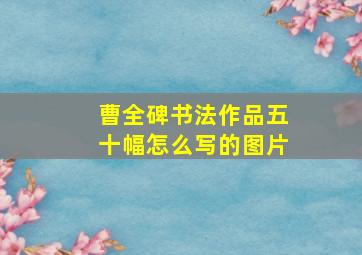 曹全碑书法作品五十幅怎么写的图片